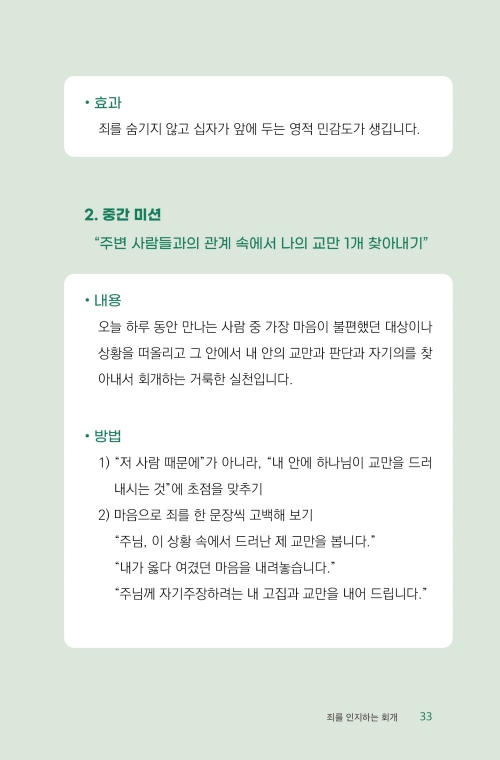 • 효과

죄를 숨기지 않고 십자가 앞에 두는 영적 민감도가 생깁니다.

2. 중간 미션

"주변 사람들과의 관계 속에서 나의 교만 1개 찾아내기"

• 내용

오늘 하루 동안 만나는 사람 중 가장 마음이 불편했던 대상이나 상황을 떠올리고 그 안에서 내 안의 교만과 판단과 자기의를 찾아내서 회개하는 거룩한 실천입니다.

• 방법

1) "저 사람 때문에"가 아니라, "내 안에 하나님이 교만을 드러내시는 것"에 초점을 맞추기

2) 마음으로 죄를 한 문장씩 고백해 보기

"주님, 이 상황 속에서 드러난 제 교만을 봅니다."

"내가 옳다 여겼던 마음을 내려놓습니다."

"주님께 자기주장하려는 내 고집과 교만을 내어 드립니다."

죄를 인지하는 회개 33